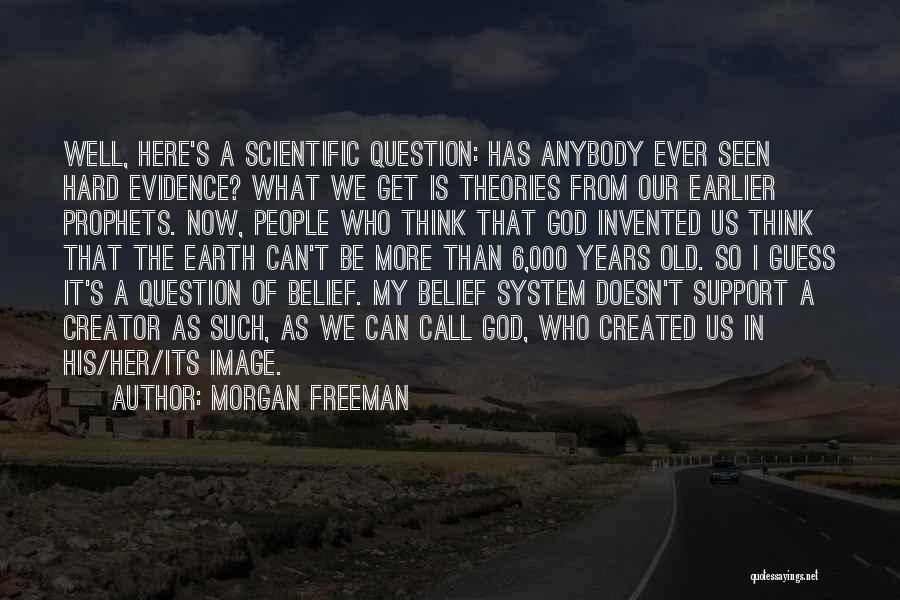 WELL, HERE'S A SCIENTIFIC QUESTION: HAS ANYBODY EVER SEEN HARD EVIDENCE? WHAT WE GET IS THEORIES FROM OUR EARLIER PROPHETS. NOW, PEOPLE WHO THINK THAT GOD INVENTED US THINK THAT THE EARTH CAN'T BE MORE THAN 6,000 YEARS OLD. SO I GUESS IT'S A QUESTION OF BELIEF. MY BELIEF SYSTEM DOESN'T SUPPORT A CREATOR AS SUCH, AS WE CAN CALL GOD, WHO CREATED US IN HIS/HER/ITS IMAGE.

AUTHOR: MORGAN FREEMAN

quotessayings.net